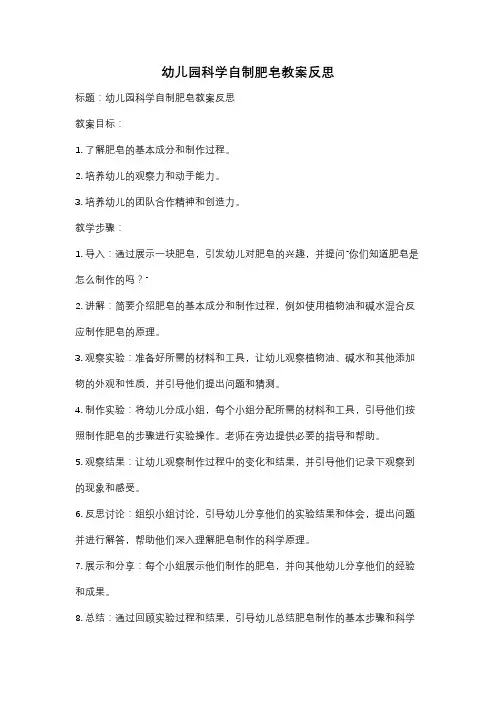 幼儿园科学自制肥皂教案反思

标题：幼儿园科学自制肥皂教案反思

教案目标：

1. 了解肥皂的基本成分和制作过程。

2. 培养幼儿的观察力和动手能力。

3. 培养幼儿的团队合作精神和创造力。

教学步骤：

1. 导入：通过展示一块肥皂，引发幼儿对肥皂的兴趣，并提问"你们知道肥皂是怎么制作的吗？"

2. 讲解：简要介绍肥皂的基本成分和制作过程，例如使用植物油和碱水混合反应制作肥皂的原理。

3. 观察实验：准备好所需的材料和工具，让幼儿观察植物油、碱水和其他添加物的外观和性质，并引导他们提出问题和猜测。

4. 制作实验：将幼儿分成小组，每个小组分配所需的材料和工具，引导他们按照制作肥皂的步骤进行实验操作。老师在旁边提供必要的指导和帮助。

5. 观察结果：让幼儿观察制作过程中的变化和结果，并引导他们记录下观察到的现象和感受。

6. 反思讨论：组织小组讨论，引导幼儿分享他们的实验结果和体会，提出问题并进行解答，帮助他们深入理解肥皂制作的科学原理。

7. 展示和分享：每个小组展示他们制作的肥皂，并向其他幼儿分享他们的经验和成果。

8. 总结：通过回顾实验过程和结果，引导幼儿总结肥皂制作的基本步骤和科学